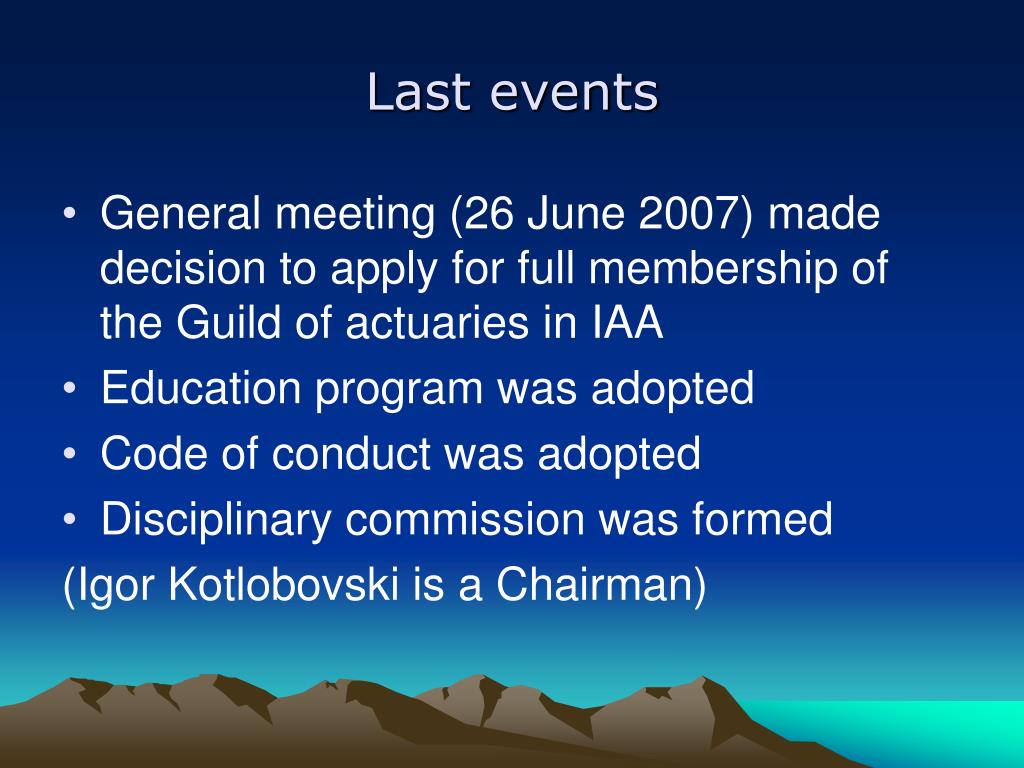 Last events

• General meeting (26 June 2007) made decision to apply for full membership of the Guild of actuaries in IAA
• Education program was adopted
• Code of conduct was adopted
• Disciplinary commission was formed
(Igor Kotlobovski is a Chairman)